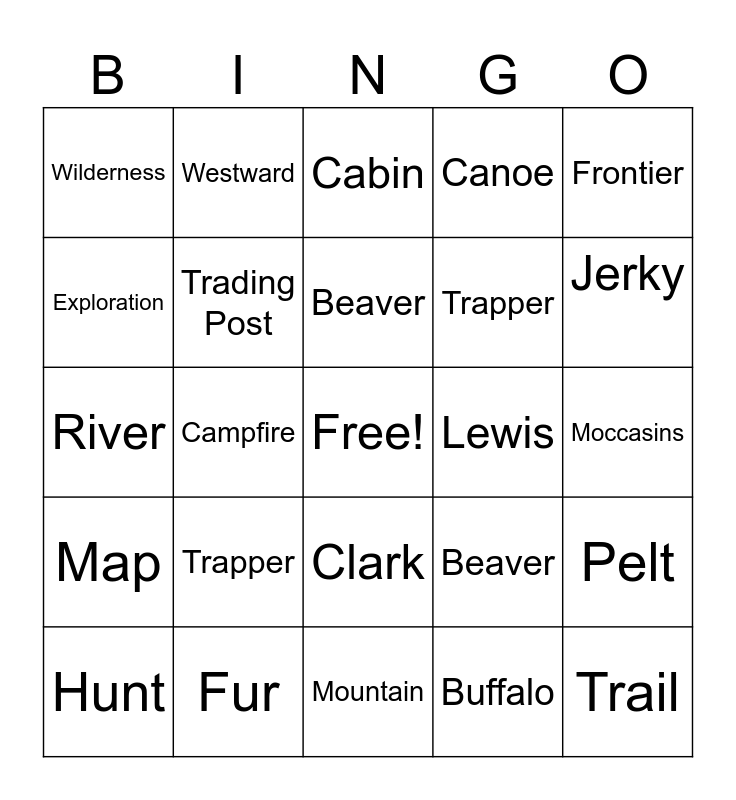 | B | I | N | G | O |
|---|---|---|---|---|
| Wilderness | Westward | Cabin | Canoe | Frontier |
| Exploration | Trading Post | Beaver | Trapper | Jerky |
| River | Campfire | Free! | Lewis | Moccasins |
| Map | Trapper | Clark | Beaver | Pelt |
| Hunt | Fur | Mountain | Buffalo | Trail |